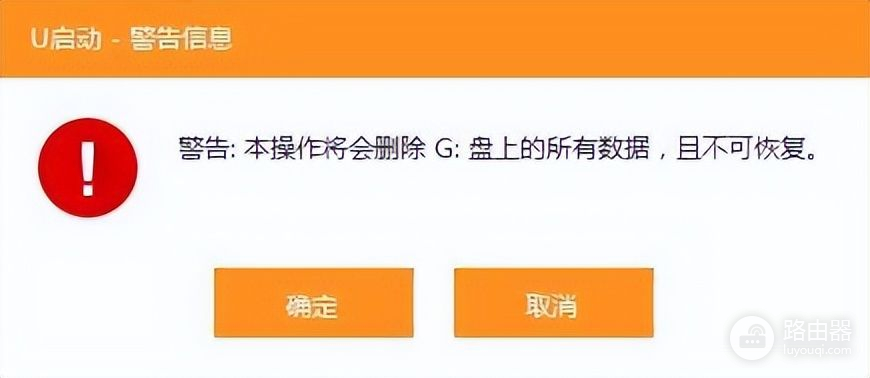 U启动 - 警告信息

!

警告: 本操作将会删除 G: 盘上的所有数据，且不可恢复。

确定

取消

路由器
luyouqi.com